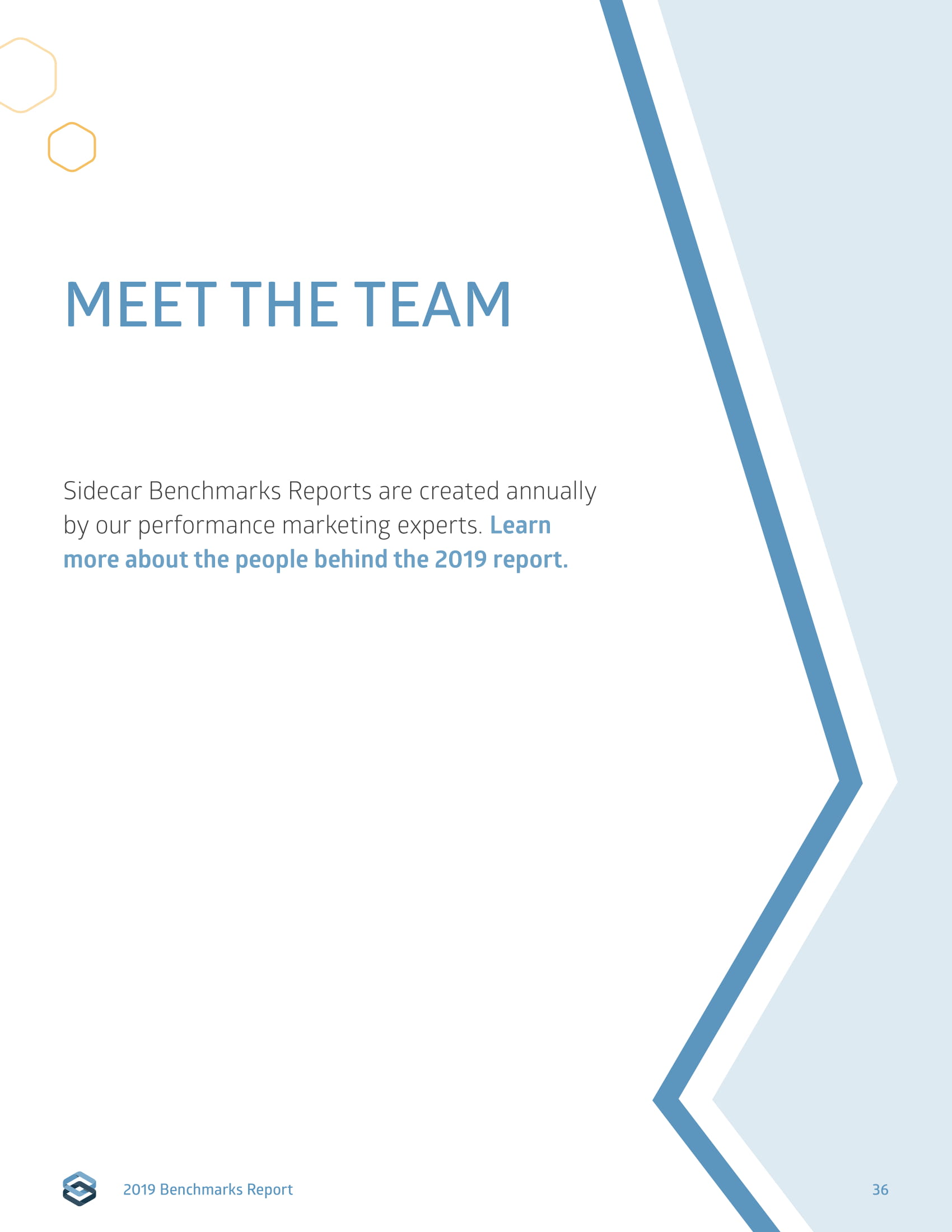 MEET THE TEAM

Sidecar Benchmarks Reports are created annually by our performance marketing experts. Learn more about the people behind the 2019 report.

2019 Benchmarks Report

36